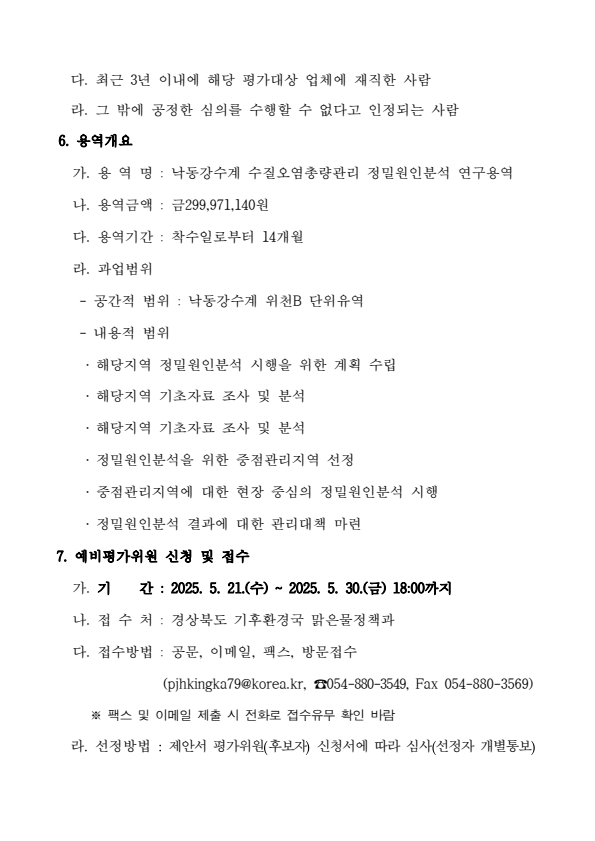 다. 최근 3년 이내에 해당 평가대상 업체에 재직한 사람

라. 그 밖에 공정한 심의를 수행할 수 없다고 인정되는 사람

6. 용역개요

가. 용 역 명 : 낙동강수계 수질오염총량관리 정밀원인분석 연구용역

나. 용역금액 : 금299,971,140원

다. 용역기간 : 착수일로부터 14개월

라. 과업범위

- 공간적 범위 : 낙동강수계 위천B 단위유역

- 내용적 범위

· 해당지역 정밀원인분석 시행을 위한 계획 수립

· 해당지역 기초자료 조사 및 분석

· 해당지역 기초자료 조사 및 분석

· 정밀원인분석을 위한 중점관리지역 선정

· 중점관리지역에 대한 현장 중심의 정밀원인분석 시행

· 정밀원인분석 결과에 대한 관리대책 마련

7. 예비평가위원 신청 및 접수

가. 기 간 : 2025. 5. 21.(수) ~ 2025. 5. 30.(금) 18:00까지

나. 접 수 처 : 경상북도 기후환경국 맑은물정책과

다. 접수방법 : 공문, 이메일, 팩스, 방문접수

(pjhkingka79@korea.kr, ☎054-880-3549, Fax 054-880-3569)

※ 팩스 및 이메일 제출 시 전화로 접수유무 확인 바람

라. 선정방법 : 제안서 평가위원(후보자) 신청서에 따라 심사(선정자 개별통보)